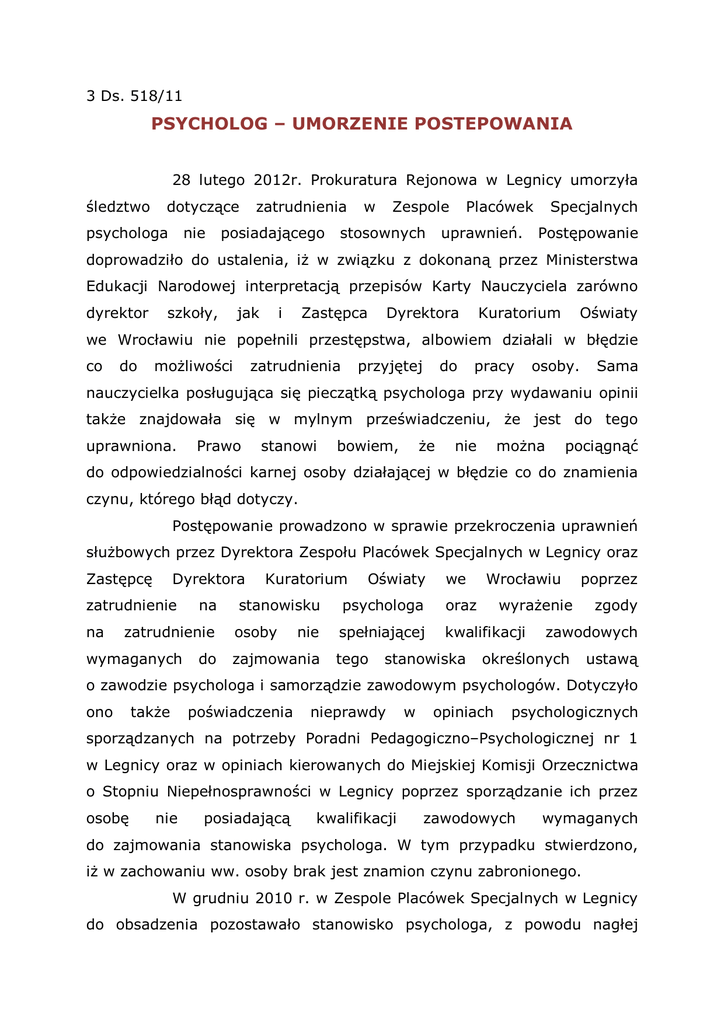 3 Ds. 518/11

PSYCHOLOG – UMORZENIE POSTEPOWANIA

28 lutego 2012r. Prokuratura Rejonowa w Legnicy umorzyła śledztwo dotyczące zatrudnienia w Zespole Placówek Specjalnych psychologa nie posiadającego stosownych uprawnień. Postępowanie doprowadziło do ustalenia, iż w związku z dokonaną przez Ministerstwa Edukacji Narodowej interpretacją przepisów Karty Nauczyciela zarówno dyrektor szkoły, jak i Zastępca Dyrektora Kuratorium Oświaty we Wrocławiu nie popełnili przestępstwa, albowiem działali w błędzie co do możliwości zatrudnienia przyjętej do pracy osoby. Sama nauczycielka posługująca się pieczątką psychologa przy wydawaniu opinii także znajdowała się w mylnym przeświadczeniu, że jest do tego uprawniona. Prawo stanowi bowiem, że nie można pociągnąć do odpowiedzialności karnej osoby działającej w błędzie co do znamienia czynu, którego błąd dotyczy.

Postępowanie prowadzono w sprawie przekroczenia uprawnień służbowych przez Dyrektora Zespołu Placówek Specjalnych w Legnicy oraz Zastępcę Dyrektora Kuratorium Oświaty we Wrocławiu poprzez zatrudnienie na stanowisku psychologa oraz wyrażenie zgody na zatrudnienie osoby nie spełniającej kwalifikacji zawodowych wymaganych do zajmowania tego stanowiska określonych ustawą o zawodzie psychologa i samorządzie zawodowym psychologów. Dotyczyło ono także poświadczenia nieprawdy w opiniach psychologicznych sporządzanych na potrzeby Poradni Pedagogiczno–Psychologicznej nr 1 w Legnicy oraz w opiniach kierowanych do Miejskiej Komisji Orzecznictwa o Stopniu Niepełnosprawności w Legnicy poprzez sporządzanie ich przez osobę nie posiadającą kwalifikacji zawodowych wymaganych do zajmowania stanowiska psychologa. W tym przypadku stwierdzono, iż w zachowaniu ww. osoby brak jest znamion czynu zabronionego.

W grudniu 2010 r. w Zespole Placówek Specjalnych w Legnicy do obsadzenia pozostawało stanowisko psychologa, z powodu nagłej